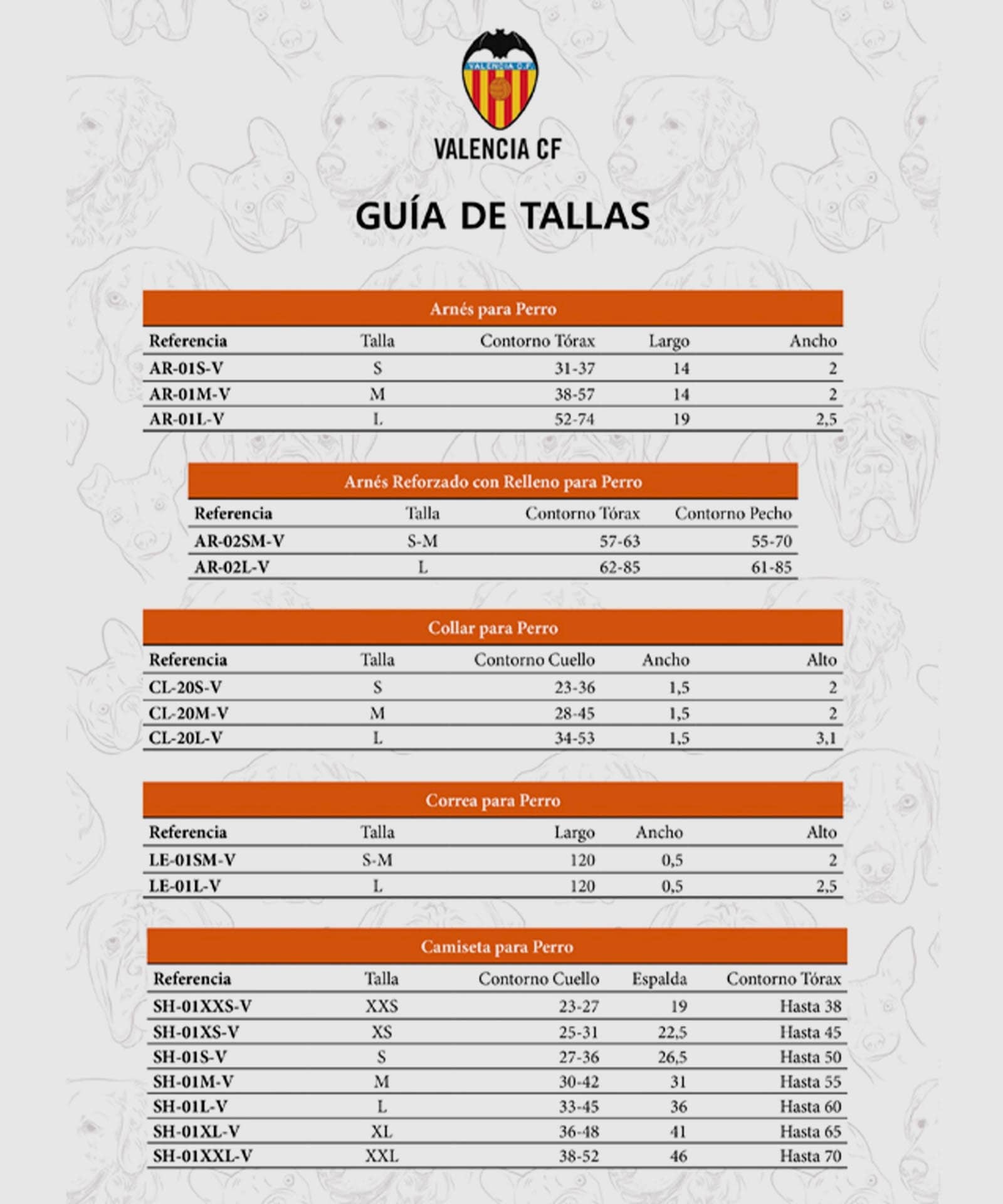 VALENCIA C.F.

VALENCIA CF

GUÍA DE TALLAS

Arnés para Perro

| Referencia | Talla | Contorno Tórax | Largo | Ancho |
|---|---|---|---|---|
| AR-01S-V | S | 31-37 | 14 | 2 |
| AR-01M-V | M | 38-57 | 14 | 2 |
| AR-01L-V | L | 52-74 | 19 | 2,5 |

Arnés Reforzado con Relleno para Perro

| Referencia | Talla | Contorno Tórax | Contorno Pecho |
|---|---|---|---|
| AR-02SM-V | S-M | 57-63 | 55-70 |
| AR-02L-V | L | 62-85 | 61-85 |

Collar para Perro

| Referencia | Talla | Contorno Cuello | Ancho | Alto |
|---|---|---|---|---|
| CL-20S-V | S | 23-36 | 1,5 | 2 |
| CL-20M-V | M | 28-45 | 1,5 | 2 |
| CL-20L-V | L | 34-53 | 1,5 | 3,1 |

Correa para Perro

| Referencia | Talla | Largo | Ancho | Alto |
|---|---|---|---|---|
| LE-01SM-V | S-M | 120 | 0,5 | 2 |
| LE-01L-V | L | 120 | 0,5 | 2,5 |

Camiseta para Perro

| Referencia | Talla | Contorno Cuello | Espalda | Contorno Tórax |
|---|---|---|---|---|
| SH-01XXS-V | XXS | 23-27 | 19 | Hasta 38 |
| SH-01XS-V | XS | 25-31 | 22,5 | Hasta 45 |
| SH-01S-V | S | 27-36 | 26,5 | Hasta 50 |
| SH-01M-V | M | 30-42 | 31 | Hasta 55 |
| SH-01L-V | L | 33-45 | 36 | Hasta 60 |
| SH-01XL-V | XL | 36-48 | 41 | Hasta 65 |
| SH-01XXL-V | XXL | 38-52 | 46 | Hasta 70 |